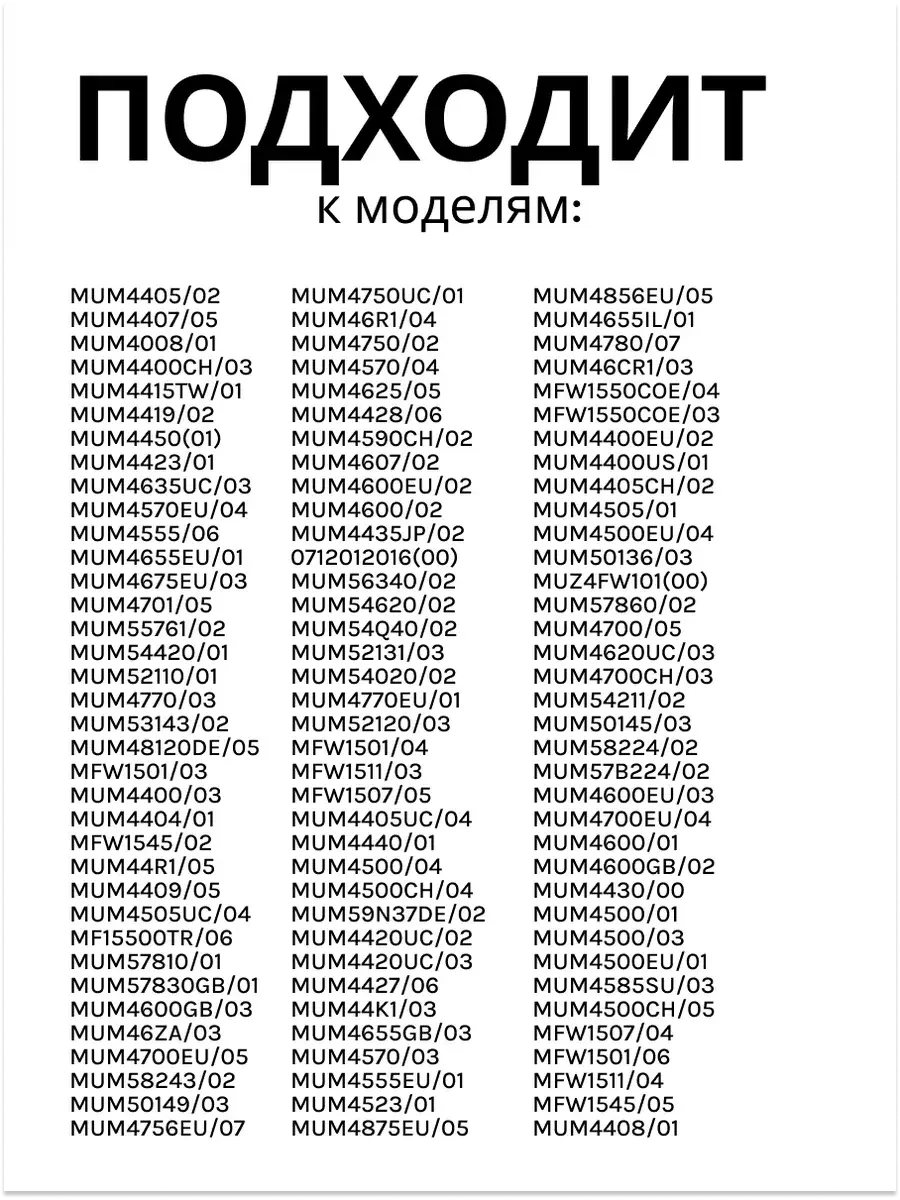 ПОДХОДИТ
к моделям:

MUM4405/02
MUM4407/05
MUM4008/01
MUM4400CH/03
MUM4415TW/01
MUM4419/02
MUM4450(01)
MUM4423/01
MUM4635UC/03
MUM4570EU/04
MUM4555/06
MUM4655EU/01
MUM4675EU/03
MUM4701/05
MUM55761/02
MUM54420/01
MUM52110/01
MUM4770/03
MUM53143/02
MUM48120DE/05
MFW1501/03
MUM4400/03
MUM4404/01
MFW1545/02
MUM44R1/05
MUM4409/05
MUM4505UC/04
MF15500TR/06
MUM57810/01
MUM57830GB/01
MUM4600GB/03
MUM46ZA/03
MUM4700EU/05
MUM58243/02
MUM50149/03
MUM4756EU/07

MUM4750UC/01
MUM46R1/04
MUM4750/02
MUM4570/04
MUM4625/05
MUM4428/06
MUM4590CH/02
MUM4607/02
MUM4600EU/02
MUM4600/02
MUM4435JP/02
0712012016(00)
MUM56340/02
MUM54620/02
MUM54Q40/02
MUM52131/03
MUM54020/02
MUM4770EU/01
MUM52120/03
MFW1501/04
MFW1511/03
MFW1507/05
MUM4405UC/04
MUM4440/01
MUM4500/04
MUM4500CH/04
MUM59N37DE/02
MUM4420UC/02
MUM4420UC/03
MUM4427/06
MUM44K1/03
MUM4655GB/03
MUM4570/03
MUM4555EU/01
MUM4523/01
MUM4875EU/05

MUM4856EU/05
MUM4655IL/01
MUM4780/07
MUM46CR1/03
MFW1550COE/04
MFW1550COE/03
MUM4400EU/02
MUM4400US/01
MUM4405CH/02
MUM4505/01
MUM4500EU/04
MUM50136/03
MUZ4FW101(00)
MUM57860/02
MUM4700/05
MUM4620UC/03
MUM4700CH/03
MUM54211/02
MUM50145/03
MUM58224/02
MUM57B224/02
MUM4600EU/03
MUM4700EU/04
MUM4600/01
MUM4600GB/02
MUM4430/00
MUM4500/01
MUM4500/03
MUM4500EU/01
MUM4585SU/03
MUM4500CH/05
MFW1507/04
MFW1501/06
MFW1511/04
MFW1545/05
MUM4408/01